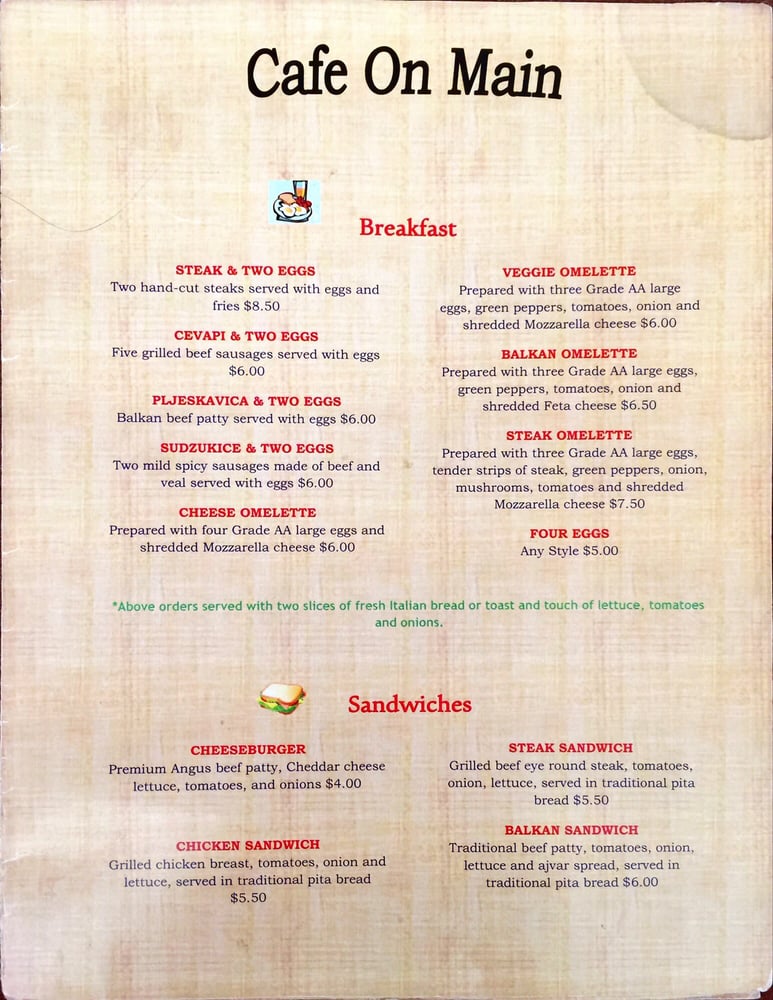 Cafe On Main

Breakfast

STEAK & TWO EGGS
Two hand-cut steaks served with eggs and fries $8.50

CEVAPI & TWO EGGS
Five grilled beef sausages served with eggs $6.00

PLJESKAVICA & TWO EGGS
Balkan beef patty served with eggs $6.00

SUDZUKICE & TWO EGGS
Two mild spicy sausages made of beef and veal served with eggs $6.00

CHEESE OMELETTE
Prepared with four Grade AA large eggs and shredded Mozzarella cheese $6.00

VEGGIE OMELETTE
Prepared with three Grade AA large eggs, green peppers, tomatoes, onion and shredded Mozzarella cheese $6.00

BALKAN OMELETTE
Prepared with three Grade AA large eggs, green peppers, tomatoes, onion and shredded Feta cheese $6.50

STEAK OMELETTE
Prepared with three Grade AA large eggs, tender strips of steak, green peppers, onion, mushrooms, tomatoes and shredded Mozzarella cheese $7.50

FOUR EGGS
Any Style $5.00

*Above orders served with two slices of fresh Italian bread or toast and touch of lettuce, tomatoes and onions.

Sandwiches

CHEESEBURGER
Premium Angus beef patty, Cheddar cheese lettuce, tomatoes, and onions $4.00

CHICKEN SANDWICH
Grilled chicken breast, tomatoes, onion and lettuce, served in traditional pita bread $5.50

STEAK SANDWICH
Grilled beef eye round steak, tomatoes, onion, lettuce, served in traditional pita bread $5.50

BALKAN SANDWICH
Traditional beef patty, tomatoes, onion, lettuce and ajvar spread, served in traditional pita bread $6.00